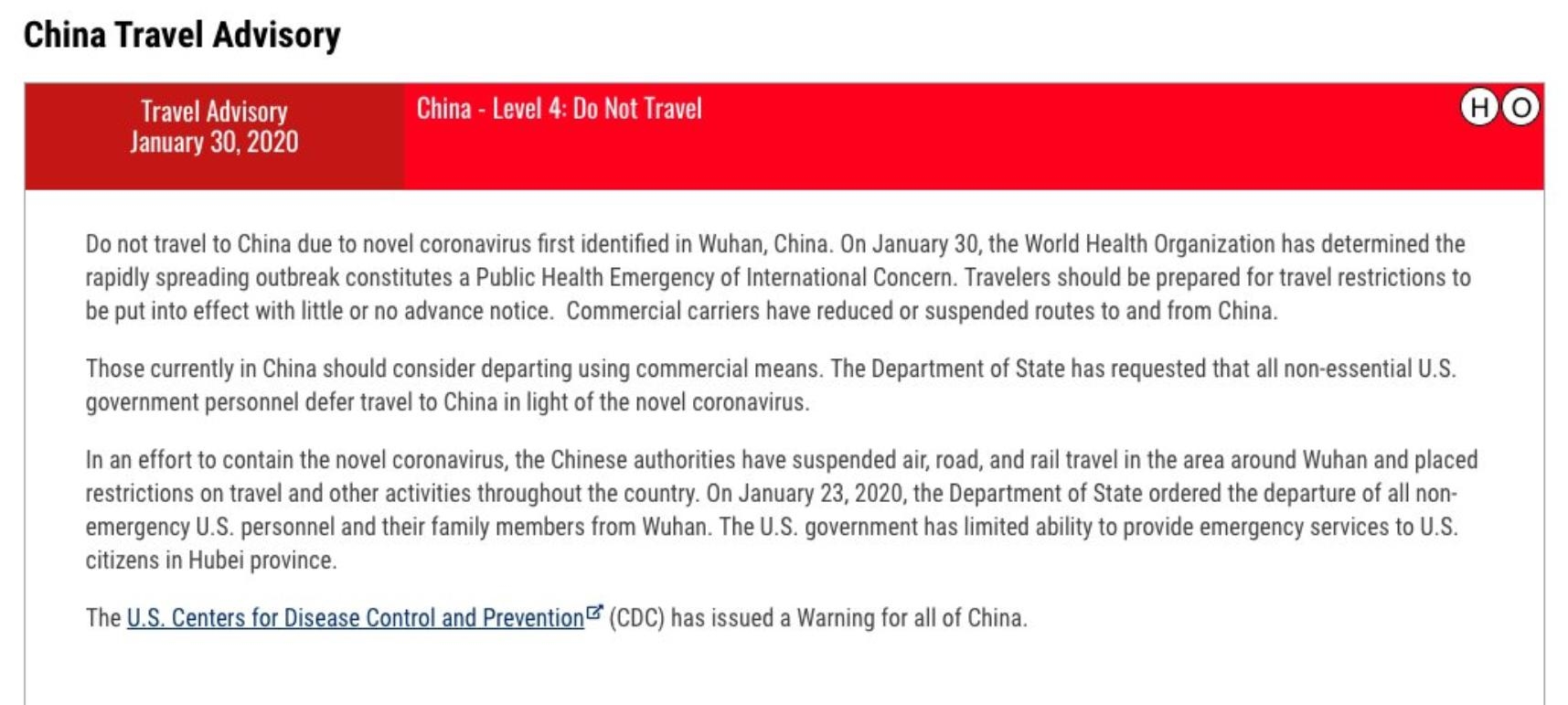 China Travel Advisory

Travel Advisory
January 30, 2020

China - Level 4: Do Not Travel

H O

Do not travel to China due to novel coronavirus first identified in Wuhan, China. On January 30, the World Health Organization has determined the rapidly spreading outbreak constitutes a Public Health Emergency of International Concern. Travelers should be prepared for travel restrictions to be put into effect with little or no advance notice. Commercial carriers have reduced or suspended routes to and from China.

Those currently in China should consider departing using commercial means. The Department of State has requested that all non-essential U.S. government personnel defer travel to China in light of the novel coronavirus.

In an effort to contain the novel coronavirus, the Chinese authorities have suspended air, road, and rail travel in the area around Wuhan and placed restrictions on travel and other activities throughout the country. On January 23, 2020, the Department of State ordered the departure of all non-emergency U.S. personnel and their family members from Wuhan. The U.S. government has limited ability to provide emergency services to U.S. citizens in Hubei province.

The U.S. Centers for Disease Control and Prevention (CDC) has issued a Warning for all of China.